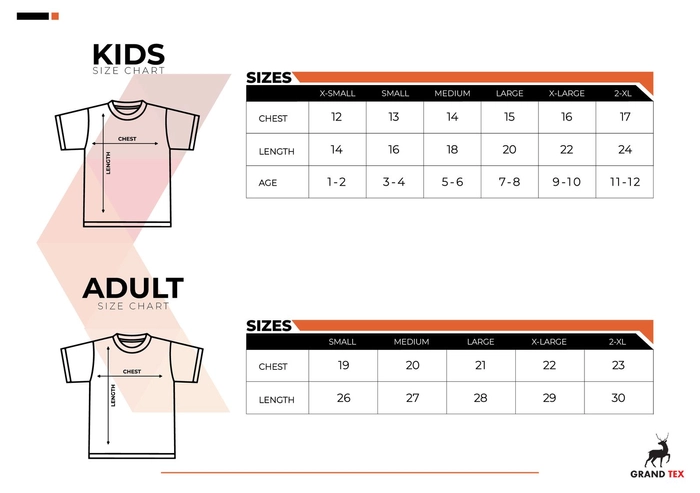 KIDS
SIZE CHART

CHEST
LENGTH

SIZES

| | X-SMALL | SMALL | MEDIUM | LARGE | X-LARGE | 2-XL |
|---|---|---|---|---|---|---|
| CHEST | 12 | 13 | 14 | 15 | 16 | 17 |
| LENGTH | 14 | 16 | 18 | 20 | 22 | 24 |
| AGE | 1-2 | 3-4 | 5-6 | 7-8 | 9-10 | 11-12 |

ADULT
SIZE CHART

CHEST
LENGTH

SIZES

| | SMALL | MEDIUM | LARGE | X-LARGE | 2-XL |
|---|---|---|---|---|---|
| CHEST | 19 | 20 | 21 | 22 | 23 |
| LENGTH | 26 | 27 | 28 | 29 | 30 |

GRAND TEX